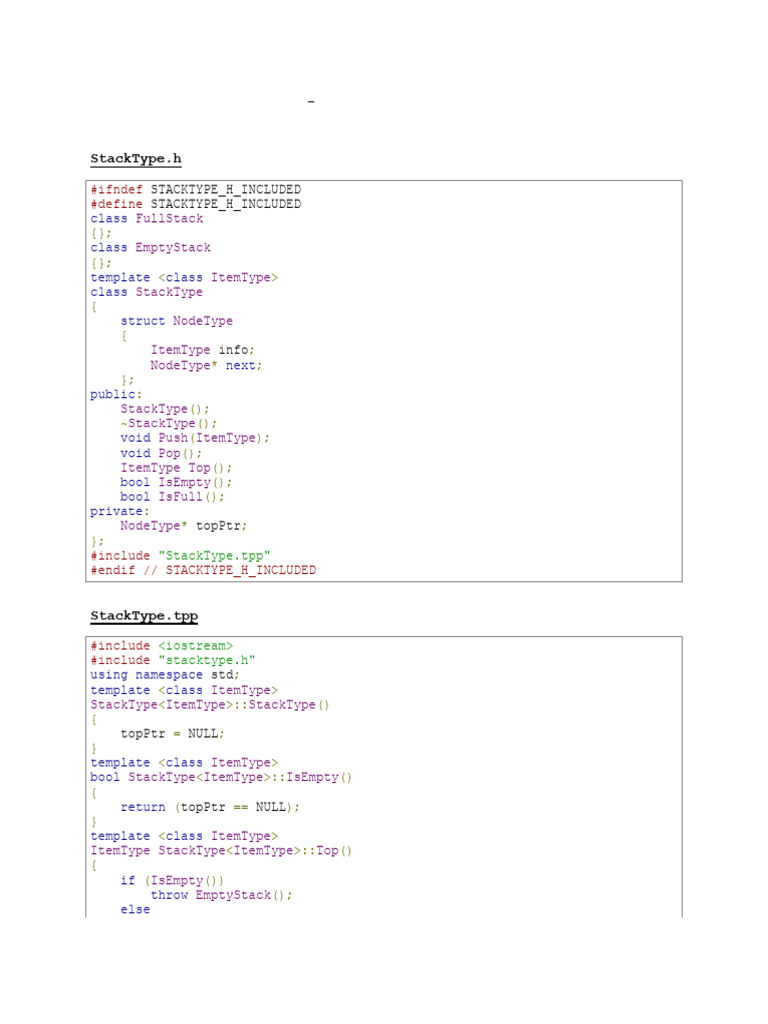 -

StackType.h

#ifndef STACKTYPE_H_INCLUDED
#define STACKTYPE_H_INCLUDED
class FullStack
{};
class EmptyStack
{};
template <class ItemType>
class StackType
{
    struct NodeType
    {
        ItemType info;
        NodeType* next;
    };
public:
    StackType();
    ~StackType();
    void Push(ItemType);
    void Pop();
    ItemType Top();
    bool IsEmpty();
    bool IsFull();
private:
    NodeType* topPtr;
};
#include "StackType.tpp"
#endif // STACKTYPE_H_INCLUDED

StackType.tpp

#include <iostream>
#include "stacktype.h"
using namespace std;
template <class ItemType>
StackType<ItemType>::StackType()
{
    topPtr = NULL;
}
template <class ItemType>
bool StackType<ItemType>::IsEmpty()
{
    return (topPtr == NULL);
}
template <class ItemType>
ItemType StackType<ItemType>::Top()
{
    if (IsEmpty())
        throw EmptyStack();
    else